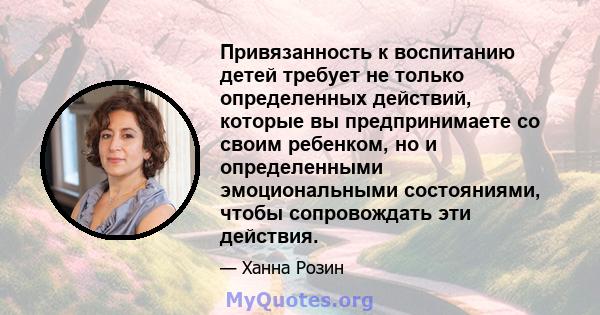 Привязанность к воспитанию детей требует не только определенных действий, которые вы предпринимаете со своим ребенком, но и определенными эмоциональными состояниями, чтобы сопровождать эти действия.

— Ханна Розин

MyQuotes.org